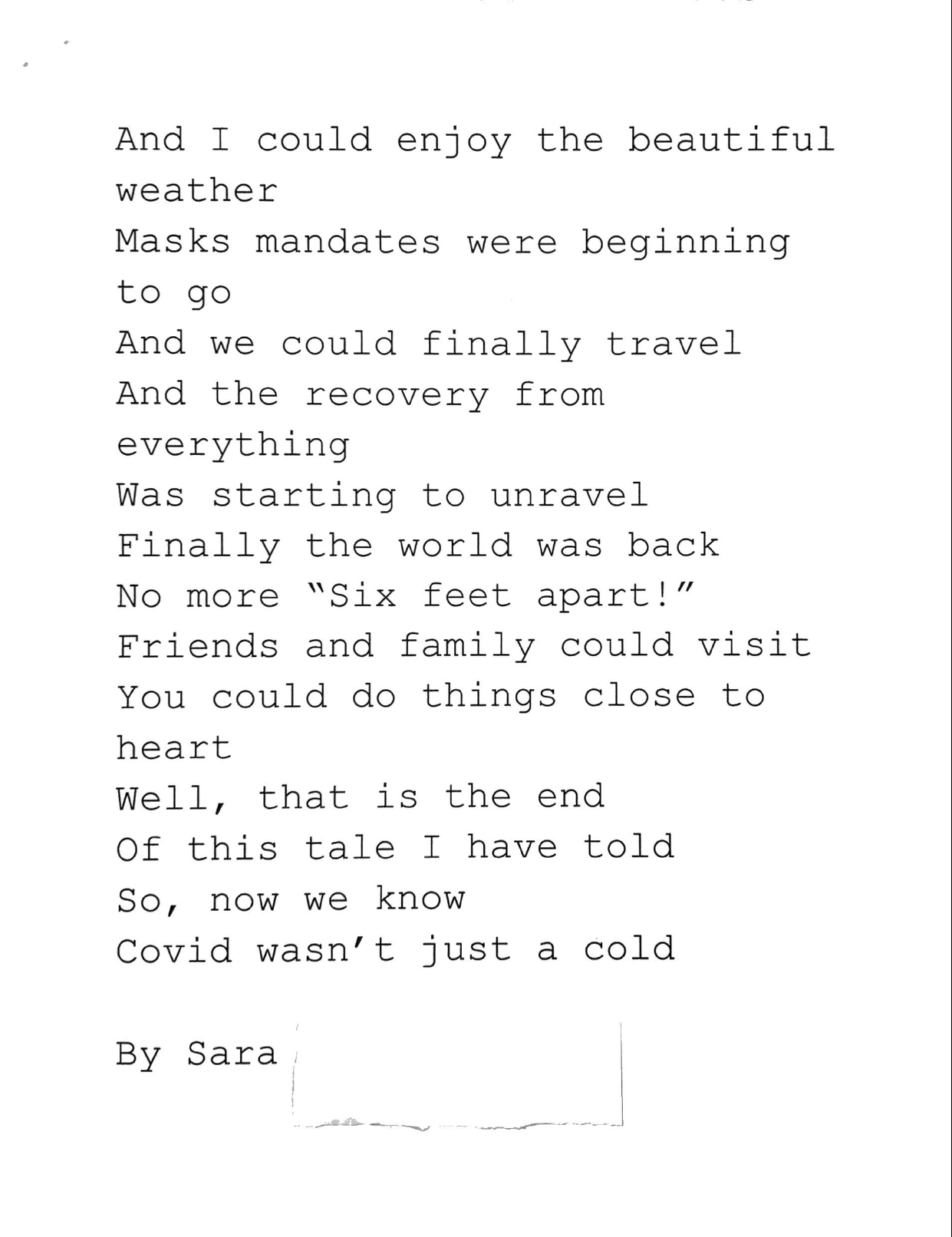 And I could enjoy the beautiful weather
Masks mandates were beginning to go
And we could finally travel
And the recovery from everything
Was starting to unravel
Finally the world was back
No more "Six feet apart!"
Friends and family could visit
You could do things close to heart
Well, that is the end
Of this tale I have told
So, now we know
Covid wasn't just a cold

By Sara